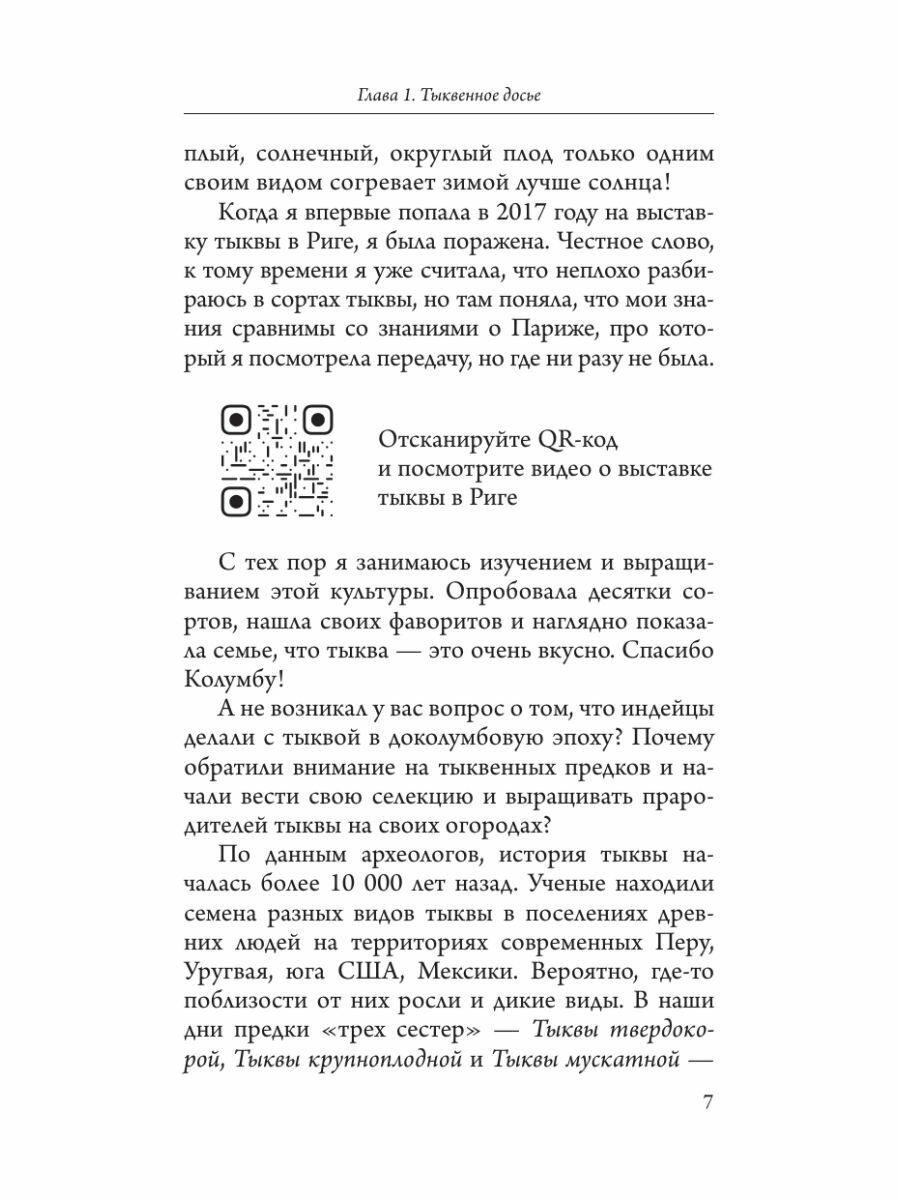 Глава 1. Тыквенное досье

плый, солнечный, округлый плод только одним своим видом согревает зимой лучше солнца!

Когда я впервые попала в 2017 году на выставку тыквы в Риге, я была поражена. Честное слово, к тому времени я уже считала, что неплохо разбираюсь в сортах тыквы, но там поняла, что мои знания сравнимы со знаниями о Париже, про который я посмотрела передачу, но где ни разу не была.

Отсканируйте QR-код и посмотрите видео о выставке тыквы в Риге

С тех пор я занимаюсь изучением и выращиванием этой культуры. Опробовала десятки сортов, нашла своих фаворитов и наглядно показала семье, что тыква — это очень вкусно. Спасибо Колумбу!

А не возникал у вас вопрос о том, что индейцы делали с тыквой в доколумбовую эпоху? Почему обратили внимание на тыквенных предков и начали вести свою селекцию и выращивать прародителей тыквы на своих огородах?

По данным археологов, история тыквы началась более 10 000 лет назад. Ученые находили семена разных видов тыквы в поселениях древних людей на территориях современных Перу, Уругвая, юга США, Мексики. Вероятно, где-то поблизости от них росли и дикие виды. В наши дни предки «трех сестер» — Тыквы твердокорой, Тыквы крупноплодной и Тыквы мускатной —

7